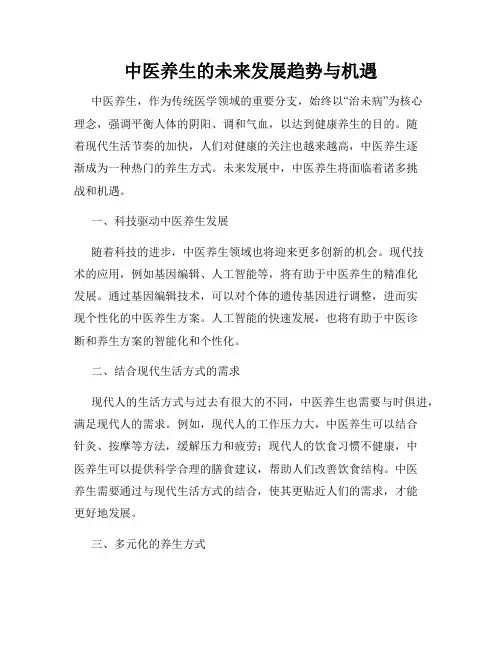 中医养生的未来发展趋势与机遇

中医养生，作为传统医学领域的重要分支，始终以“治未病”为核心理念，强调平衡人体的阴阳、调和气血，以达到健康养生的目的。随着现代生活节奏的加快，人们对健康的关注也越来越高，中医养生逐渐成为一种热门的养生方式。未来发展中，中医养生将面临着诸多挑战和机遇。

一、科技驱动中医养生发展

随着科技的进步，中医养生领域也将迎来更多创新的机会。现代技术的应用，例如基因编辑、人工智能等，将有助于中医养生的精准化发展。通过基因编辑技术，可以对个体的遗传基因进行调整，进而实现个性化的中医养生方案。人工智能的快速发展，也将有助于中医诊断和养生方案的智能化和个性化。

二、结合现代生活方式的需求

现代人的生活方式与过去有很大的不同，中医养生也需要与时俱进，满足现代人的需求。例如，现代人的工作压力大，中医养生可以结合针灸、按摩等方法，缓解压力和疲劳；现代人的饮食习惯不健康，中医养生可以提供科学合理的膳食建议，帮助人们改善饮食结构。中医养生需要通过与现代生活方式的结合，使其更贴近人们的需求，才能更好地发展。

三、多元化的养生方式